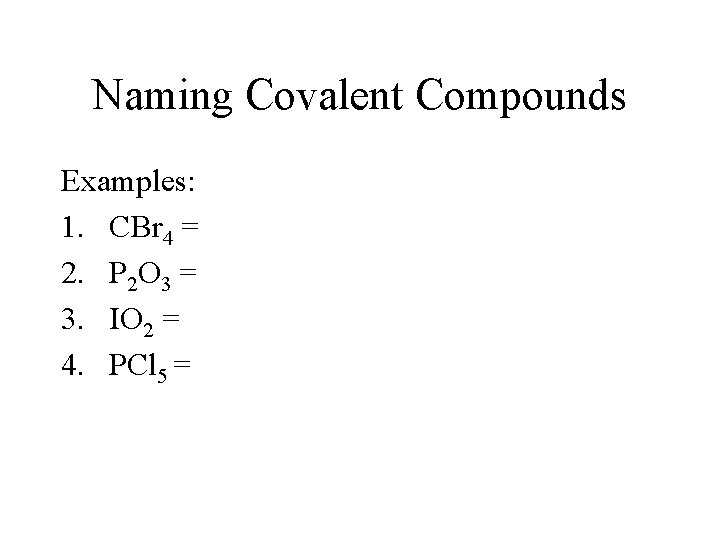 Naming Covalent Compounds

Examples:

1. $CBr_4$ =
2. $P_2O_3$ =
3. $IO_2$ =
4. $PCl_5$ =